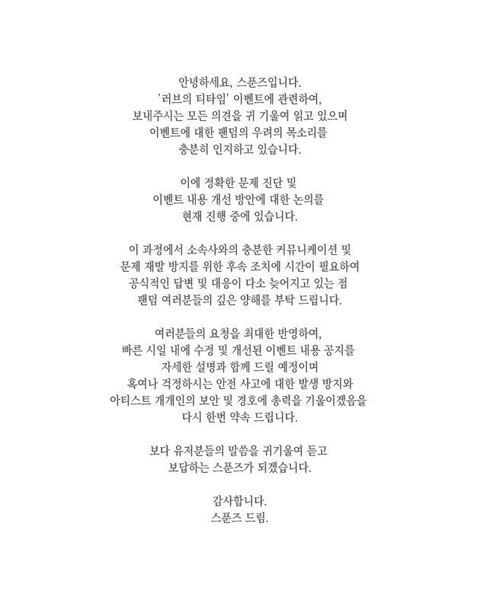 안녕하세요, 스푼즈입니다.
'러브의 티타임' 이벤트에 관련하여,
보내주시는 모든 의견을 귀 기울여 읽고 있으며
이벤트에 대한 팬덤의 우려의 목소리를
충분히 인지하고 있습니다.

이에 정확한 문제 진단 및
이벤트 내용 개선 방안에 대한 논의를
현재 진행 중에 있습니다.

이 과정에서 소속사와의 충분한 커뮤니케이션 및
문제 재발 방지를 위한 후속 조치에 시간이 필요하여
공식적인 답변 및 대응이 다소 늦어지고 있는 점
팬덤 여러분들의 깊은 양해를 부탁 드립니다.

여러분들의 요청을 최대한 반영하여,
빠른 시일 내에 수정 및 개선된 이벤트 내용 공지를
자세한 설명과 함께 드릴 예정이며
혹여나 걱정하시는 안전 사고에 대한 발생 방지와
아티스트 개개인의 보안 및 경호에 총력을 기울이겠음을
다시 한번 약속 드립니다.

보다 유저분들의 말씀을 귀기울여 듣고
보답하는 스푼즈가 되겠습니다.

감사합니다.
스푼즈 드림.